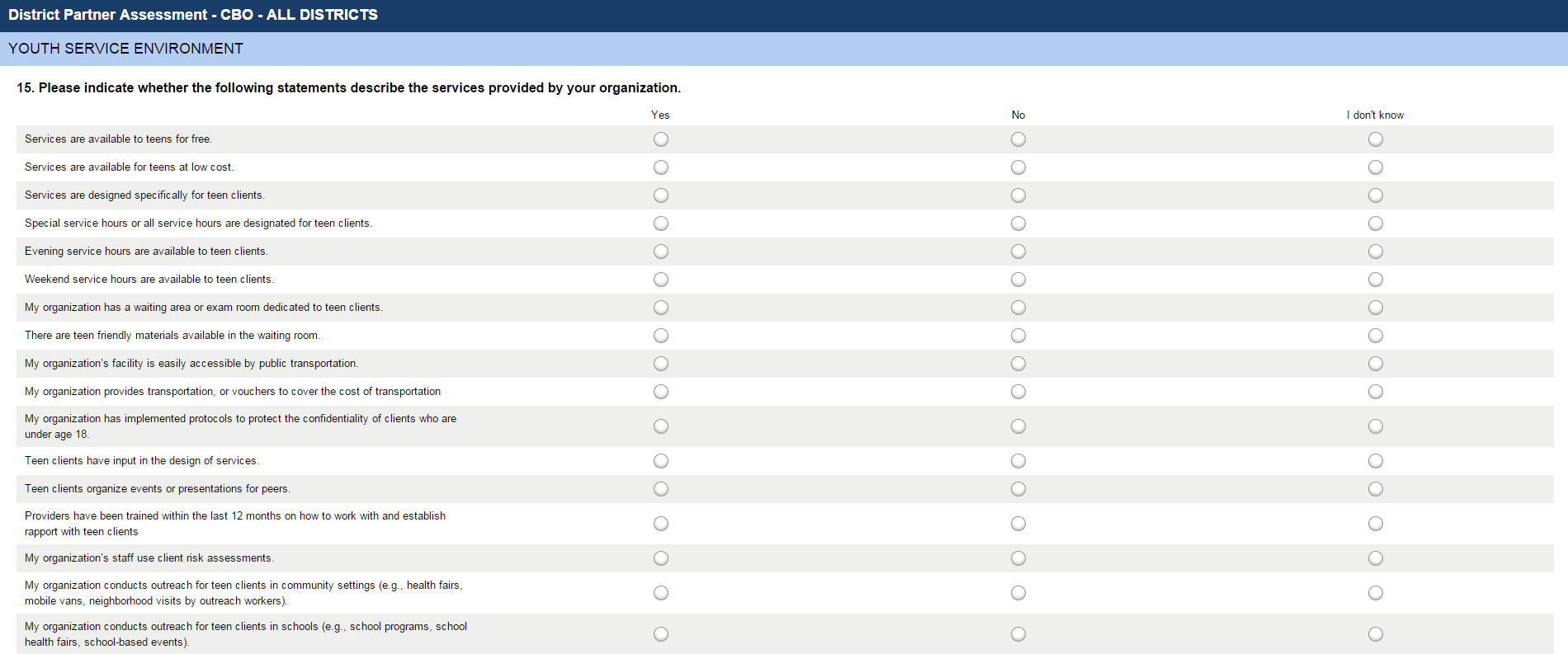 District Partner Assessment - CBO - ALL DISTRICTS

YOUTH SERVICE ENVIRONMENT

15. Please indicate whether the following statements describe the services provided by your organization.

| | Yes | No | I don't know |
|---|---|---|---|
| Services are available to teens for free. | | | |
| Services are available for teens at low cost. | | | |
| Services are designed specifically for teen clients. | | | |
| Special service hours or all service hours are designated for teen clients. | | | |
| Evening service hours are available to teen clients. | | | |
| Weekend service hours are available to teen clients. | | | |
| My organization has a waiting area or exam room dedicated to teen clients. | | | |
| There are teen friendly materials available in the waiting room. | | | |
| My organization's facility is easily accessible by public transportation. | | | |
| My organization provides transportation, or vouchers to cover the cost of transportation | | | |
| My organization has implemented protocols to protect the confidentiality of clients who are under age 18. | | | |
| Teen clients have input in the design of services. | | | |
| Teen clients organize events or presentations for peers. | | | |
| Providers have been trained within the last 12 months on how to work with and establish rapport with teen clients | | | |
| My organization's staff use client risk assessments. | | | |
| My organization conducts outreach for teen clients in community settings (e.g., health fairs, mobile vans, neighborhood visits by outreach workers). | | | |
| My organization conducts outreach for teen clients in schools (e.g., school programs, school health fairs, school-based events). | | | |